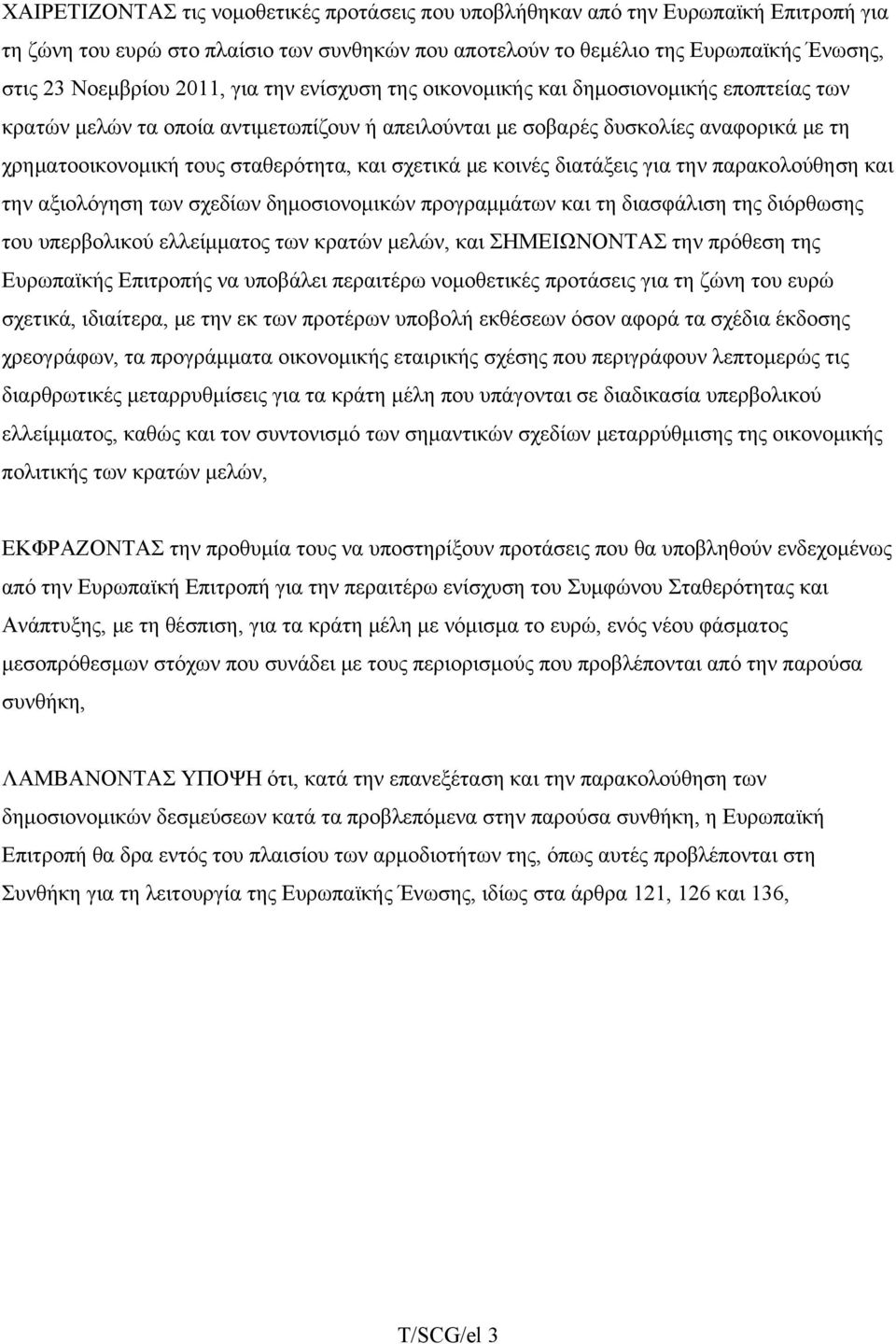 ΧΑΙΡΕΤΙΖΟΝΤΑΣ τις νομοθετικές προτάσεις που υποβλήθηκαν από την Ευρωπαϊκή Επιτροπή για τη ζώνη του ευρώ στο πλαίσιο των συνθηκών που αποτελούν το θεμέλιο της Ευρωπαϊκής Ένωσης, στις 23 Νοεμβρίου 2011, για την ενίσχυση της οικονομικής και δημοσιονομικής εποπτείας των κρατών μελών τα οποία αντιμετωπίζουν ή απειλούνται με σοβαρές δυσκολίες αναφορικά με τη χρηματοοικονομική τους σταθερότητα, και σχετικά με κοινές διατάξεις για την παρακολούθηση και την αξιολόγηση των σχεδίων δημοσιονομικών προγραμμάτων και τη διασφάλιση της διόρθωσης του υπερβολικού ελλείμματος των κρατών μελών, και ΣΗΜΕΙΩΝΟΝΤΑΣ την πρόθεση της Ευρωπαϊκής Επιτροπής να υποβάλει περαιτέρω νομοθετικές προτάσεις για τη ζώνη του ευρώ σχετικά, ιδιαίτερα, με την εκ των προτέρων υποβολή εκθέσεων όσον αφορά τα σχέδια έκδοσης χρεογράφων, τα προγράμματα οικονομικής εταιρικής σχέσης που περιγράφουν λεπτομερώς τις διαρθρωτικές μεταρρυθμίσεις για τα κράτη μέλη που υπάγονται σε διαδικασία υπερβολικού ελλείμματος, καθώς και τον συντονισμό των σημαντικών σχεδίων μεταρρύθμισης της οικονομικής πολιτικής των κρατών μελών,

ΕΚΦΡΑΖΟΝΤΑΣ την προθυμία τους να υποστηρίξουν προτάσεις που θα υποβληθούν ενδεχομένως από την Ευρωπαϊκή Επιτροπή για την περαιτέρω ενίσχυση του Συμφώνου Σταθερότητας και Ανάπτυξης, με τη θέσπιση, για τα κράτη μέλη με νόμισμα το ευρώ, ενός νέου φάσματος μεσοπρόθεσμων στόχων που συνάδει με τους περιορισμούς που προβλέπονται από την παρούσα συνθήκη,

ΛΑΜΒΑΝΟΝΤΑΣ ΥΠΟΨΗ ότι, κατά την επανεξέταση και την παρακολούθηση των δημοσιονομικών δεσμεύσεων κατά τα προβλεπόμενα στην παρούσα συνθήκη, η Ευρωπαϊκή Επιτροπή θα δρα εντός του πλαισίου των αρμοδιοτήτων της, όπως αυτές προβλέπονται στη Συνθήκη για τη λειτουργία της Ευρωπαϊκής Ένωσης, ιδίως στα άρθρα 121, 126 και 136,

T/SCG/el 3